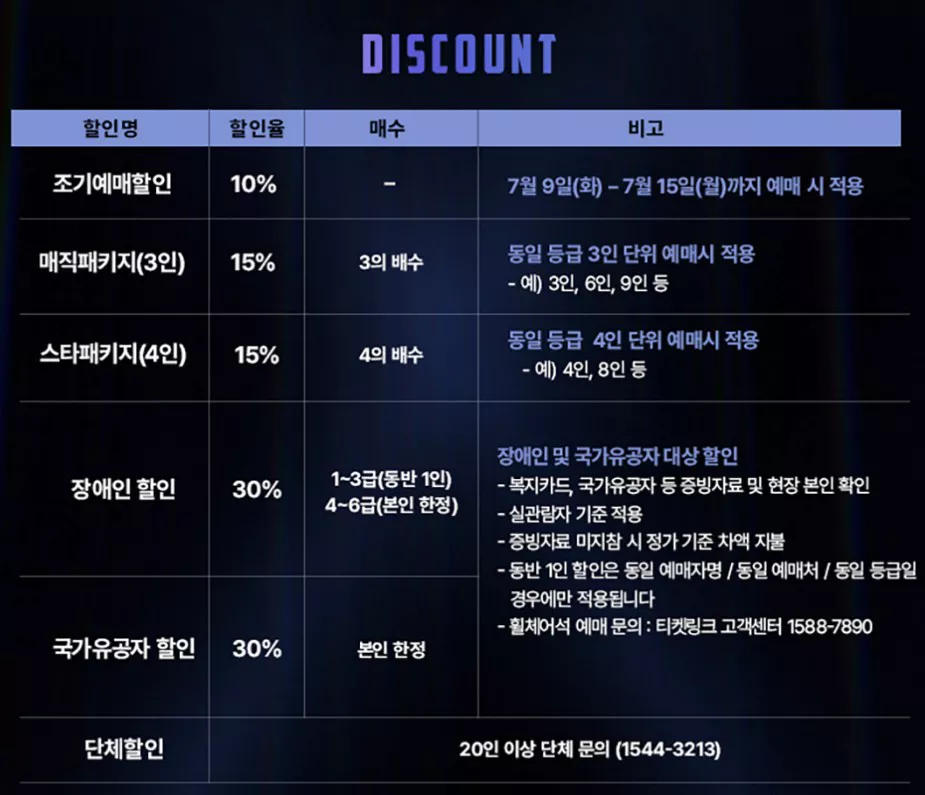 DISCOUNT

| 할인명 | 할인율 | 매수 | 비고 |
|---|---|---|---|
| 조기예매할인 | 10% | - | 7월 9일(화) - 7월 15일(월)까지 예매 시 적용 |
| 매직패키지(3인) | 15% | 3의 배수 | 동일 등급 3인 단위 예매시 적용 - 예) 3인, 6인, 9인 등 |
| 스타패키지(4인) | 15% | 4의 배수 | 동일 등급 4인 단위 예매시 적용 - 예) 4인, 8인 등 |
| 장애인 할인 | 30% | 1~3급(동반 1인) 4~6급(본인 한정) | 장애인 및 국가유공자 대상 할인 - 복지카드, 국가유공자 등 증빙자료 및 현장 본인 확인 - 실관람자 기준 적용 - 증빙자료 미지참 시 정가 기준 차액 지불 - 동반 1인 할인은 동일 예매자명 / 동일 예매처 / 동일 등급일 경우에만 적용됩니다 - 휠체어석 예매 문의 : 티켓링크 고객센터 1588-7890 |
| 국가유공자 할인 | 30% | 본인 한정 | |
| 단체할인 | 20인 이상 단체 문의 (1544-3213) | | |